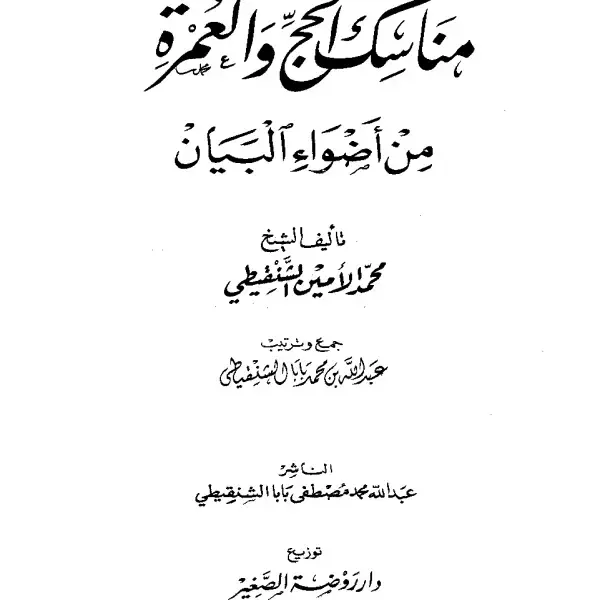 مناسك الحج والعمرة

من أضواء البيان

تأليف الشيخ
محمد الأمين الشنقيطي

جمع وترتيب
عبد الله بن محمد بابا الشنقيطي

الناشر
عبد الله محمد مصطفى بابا الشنقيطي

توزيع
دار روضة الصغير